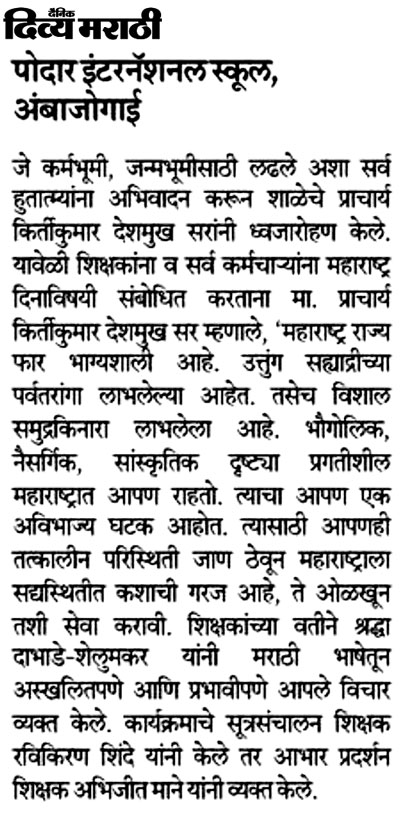 दैनिक दिव्य मराठी

पोदार इंटरनॅशनल स्कूल, अंबाजोगाई

जे कर्मभूमी, जन्मभूमीसाठी लढले अशा सर्व हुतात्म्यांना अभिवादन करून शाळेचे प्राचार्य किर्तीकुमार देशमुख सरांनी ध्वजारोहण केले. यावेळी शिक्षकांना व सर्व कर्मचाऱ्यांना महाराष्ट्र दिनाविषयी संबोधित करताना मा. प्राचार्य किर्तीकुमार देशमुख सर म्हणाले, 'महाराष्ट्र राज्य फार भाग्यशाली आहे. उत्तुंग सह्याद्रीच्या पर्वतरांगा लाभलेल्या आहेत. तसेच विशाल समुद्रकिनारा लाभलेला आहे. भौगोलिक, नैसर्गिक, सांस्कृतिक दृष्ट्या प्रगतीशील महाराष्ट्रात आपण राहतो. त्याचा आपण एक अविभाज्य घटक आहोत. त्यासाठी आपणही तत्कालीन परिस्थिती जाण ठेवून महाराष्ट्राला सद्यस्थितीत कशाची गरज आहे, ते ओळखून तशी सेवा करावी. शिक्षकांच्या वतीने श्रद्धा दाभाडे-शेलुमकर यांनी मराठी भाषेतून अस्खलितपणे आणि प्रभावीपणे आपले विचार व्यक्त केले. कार्यक्रमाचे सूत्रसंचालन शिक्षक रविकिरण शिंदे यांनी केले तर आभार प्रदर्शन शिक्षक अभिजीत माने यांनी व्यक्त केले.